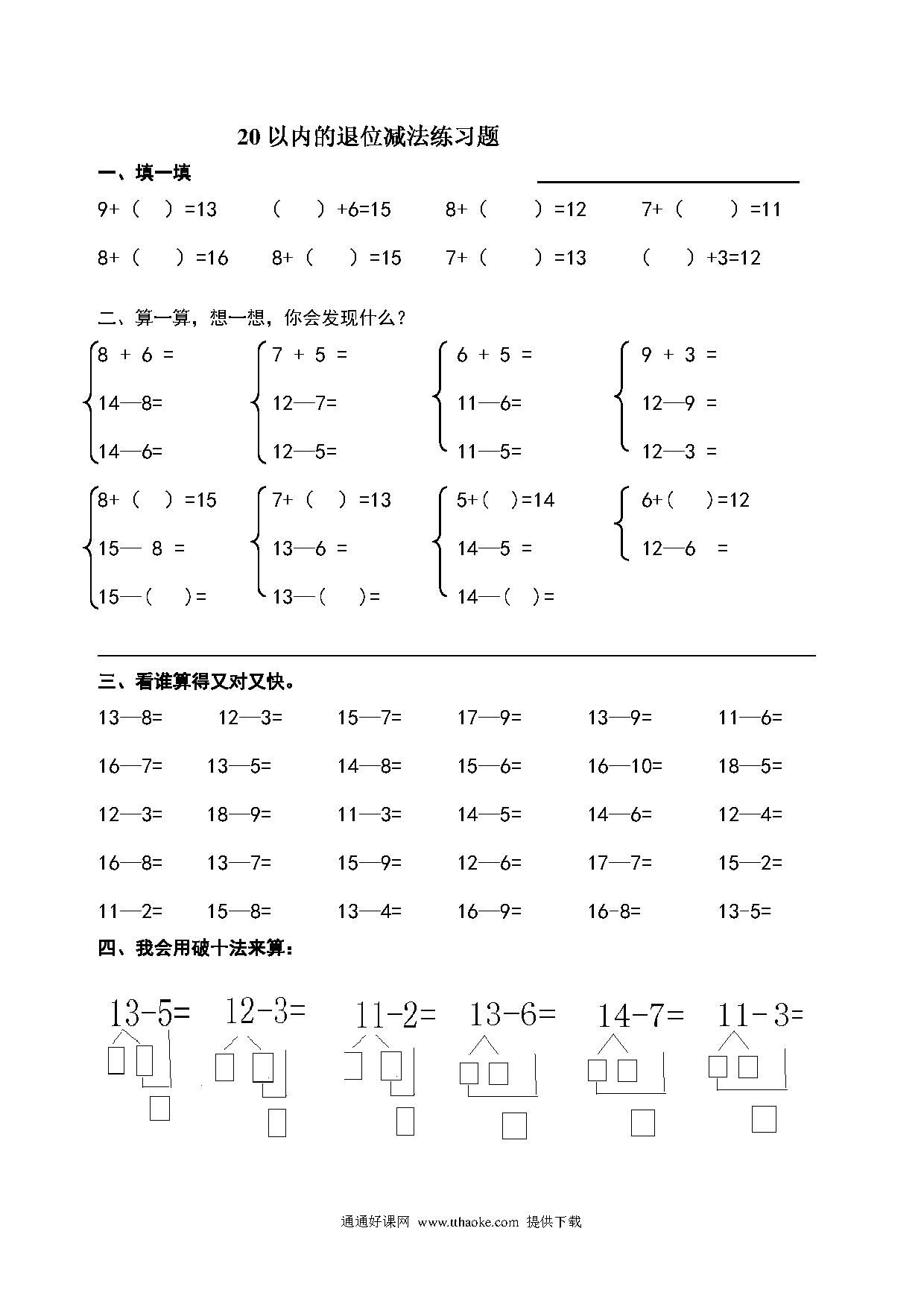 20 以内的退位减法练习题

一、填一填

9+（ ）=13　（ ）+6=15　8+（ ）=12　7+（ ）=11

8+（ ）=16　8+（ ）=15　7+（ ）=13　（ ）+3=12

二、算一算，想一想，你会发现什么？

8 + 6 =
14—8=
14—6=

7 + 5 =
12—7=
12—5=

6 + 5 =
11—6=
11—5=

9 + 3 =
12—9 =
12—3 =

8+（ ）=15
15— 8 =
15—（ ）=

7+（ ）=13
13—6 =
13—（ ）=

5+（ ）=14
14—5 =
14—（ ）=

6+（ ）=12
12—6 =

三、看谁算得又对又快。

13—8=　12—3=　15—7=　17—9=　13—9=　11—6=

16—7=　13—5=　14—8=　15—6=　16—10=　18—5=

12—3=　18—9=　11—3=　14—5=　14—6=　12—4=

16—8=　13—7=　15—9=　12—6=　17—7=　15—2=

11—2=　15—8=　13—4=　16—9=　16-8=　13-5=

四、我会用破十法来算：

13-5=　12-3=　11-2=　13-6=　14-7=　11-3=

通通好课网 www.tthaoke.com 提供下载